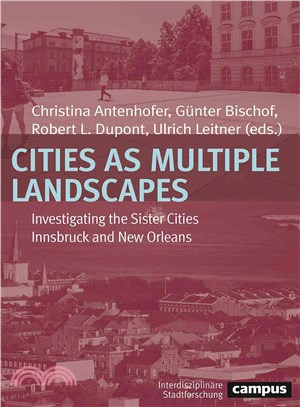 Christina Antenhofer, Günter Bischof, Robert L. Dupont, Ulrich Leitner (eds.)

CITIES AS MULTIPLE LANDSCAPES

Investigating the Sister Cities Innsbruck and New Orleans

Interdisziplinäre Stadtforschung

campus